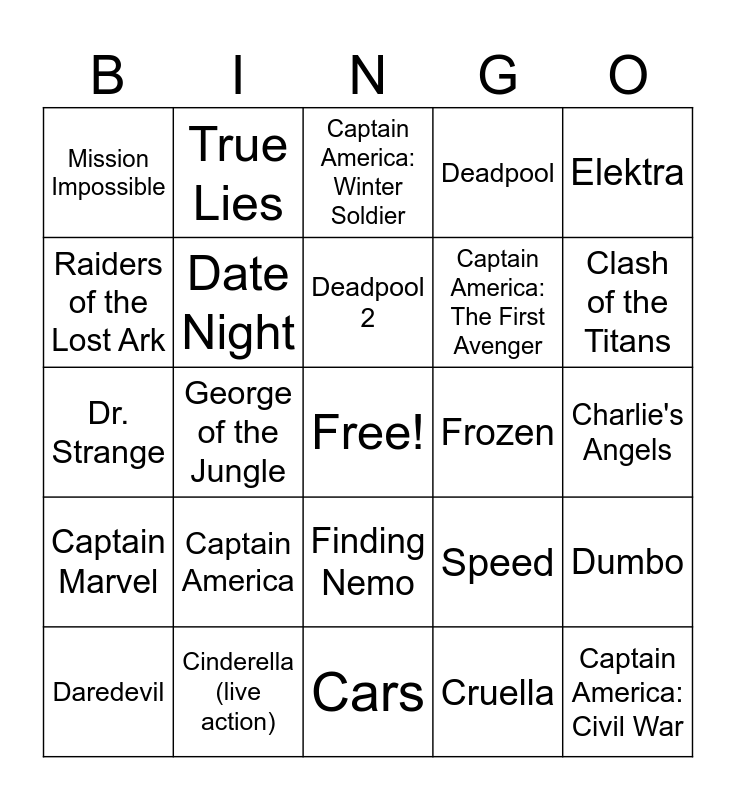 | B | I | N | G | O |
|---|---|---|---|---|
| Mission Impossible | True Lies | Captain America: Winter Soldier | Deadpool | Elektra |
| Raiders of the Lost Ark | Date Night | Deadpool 2 | Captain America: The First Avenger | Clash of the Titans |
| Dr. Strange | George of the Jungle | Free! | Frozen | Charlie's Angels |
| Captain Marvel | Captain America | Finding Nemo | Speed | Dumbo |
| Daredevil | Cinderella (live action) | Cars | Cruella | Captain America: Civil War |